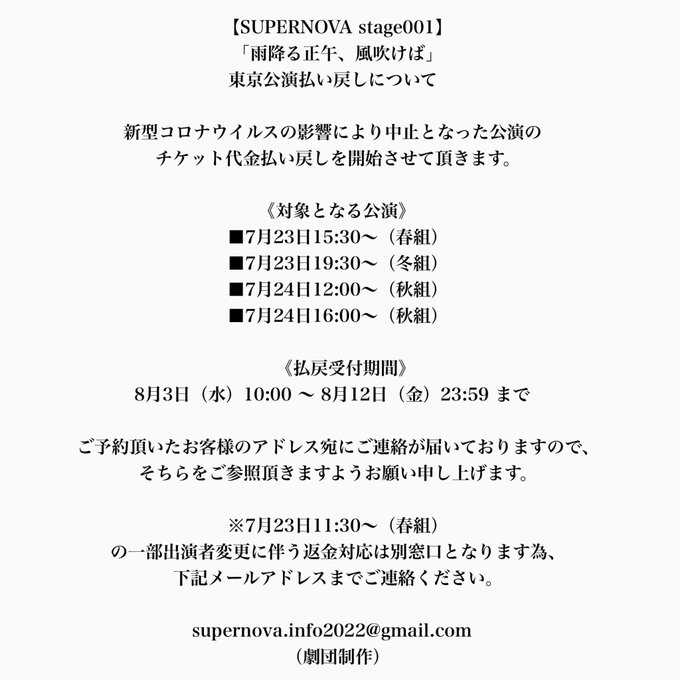 【SUPERNOVA stage001】
「雨降る正午、風吹けば」
東京公演払い戻しについて

新型コロナウイルスの影響により中止となった公演の
チケット代金払い戻しを開始させて頂きます。

《対象となる公演》
■7月23日15:30〜（春組）
■7月23日19:30〜（冬組）
■7月24日12:00〜（秋組）
■7月24日16:00〜（秋組）

《払戻受付期間》
8月3日（水）10:00 〜 8月12日（金）23:59 まで

ご予約頂いたお客様のアドレス宛にご連絡が届いておりますので、
そちらをご参照頂きますようお願い申し上げます。

※7月23日11:30〜（春組）
の一部出演者変更に伴う返金対応は別窓口となります為、
下記メールアドレスまでご連絡ください。

supernova.info2022@gmail.com
（劇団制作）